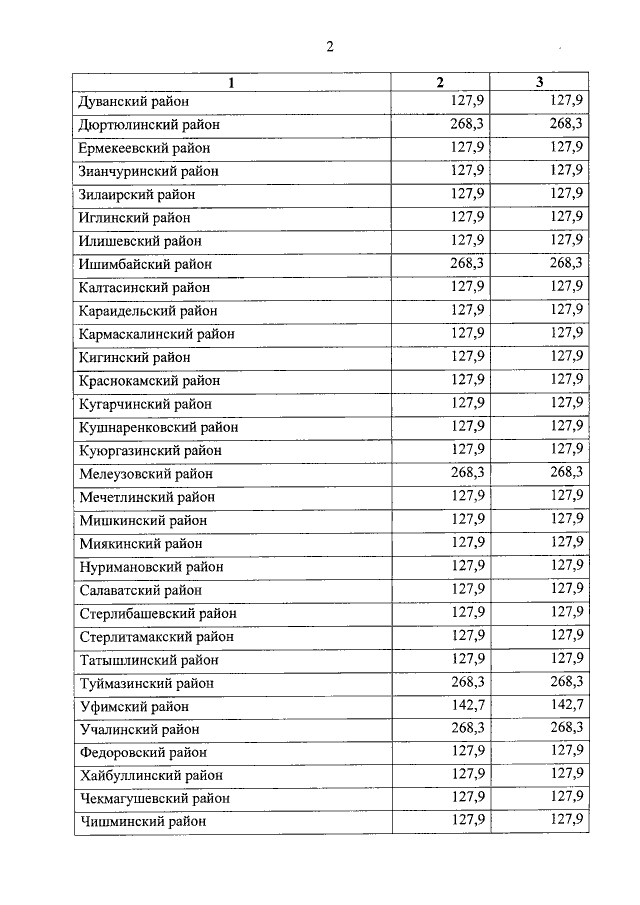 2

| 1 | 2 | 3 |
|---|---|---|
| Дуванский район | 127,9 | 127,9 |
| Дюртюлинский район | 268,3 | 268,3 |
| Ермекеевский район | 127,9 | 127,9 |
| Зианчуринский район | 127,9 | 127,9 |
| Зилаирский район | 127,9 | 127,9 |
| Иглинский район | 127,9 | 127,9 |
| Илишевский район | 127,9 | 127,9 |
| Ишимбайский район | 268,3 | 268,3 |
| Калтасинский район | 127,9 | 127,9 |
| Караидельский район | 127,9 | 127,9 |
| Кармаскалинский район | 127,9 | 127,9 |
| Кигинский район | 127,9 | 127,9 |
| Краснокамский район | 127,9 | 127,9 |
| Кугарчинский район | 127,9 | 127,9 |
| Кушнаренковский район | 127,9 | 127,9 |
| Куюргазинский район | 127,9 | 127,9 |
| Мелеузовский район | 268,3 | 268,3 |
| Мечетлинский район | 127,9 | 127,9 |
| Мишкинский район | 127,9 | 127,9 |
| Миякинский район | 127,9 | 127,9 |
| Нуримановский район | 127,9 | 127,9 |
| Салаватский район | 127,9 | 127,9 |
| Стерлибашевский район | 127,9 | 127,9 |
| Стерлитамакский район | 127,9 | 127,9 |
| Татышлинский район | 127,9 | 127,9 |
| Туймазинский район | 268,3 | 268,3 |
| Уфимский район | 142,7 | 142,7 |
| Учалинский район | 268,3 | 268,3 |
| Федоровский район | 127,9 | 127,9 |
| Хайбуллинский район | 127,9 | 127,9 |
| Чекмагушевский район | 127,9 | 127,9 |
| Чишминский район | 127,9 | 127,9 |